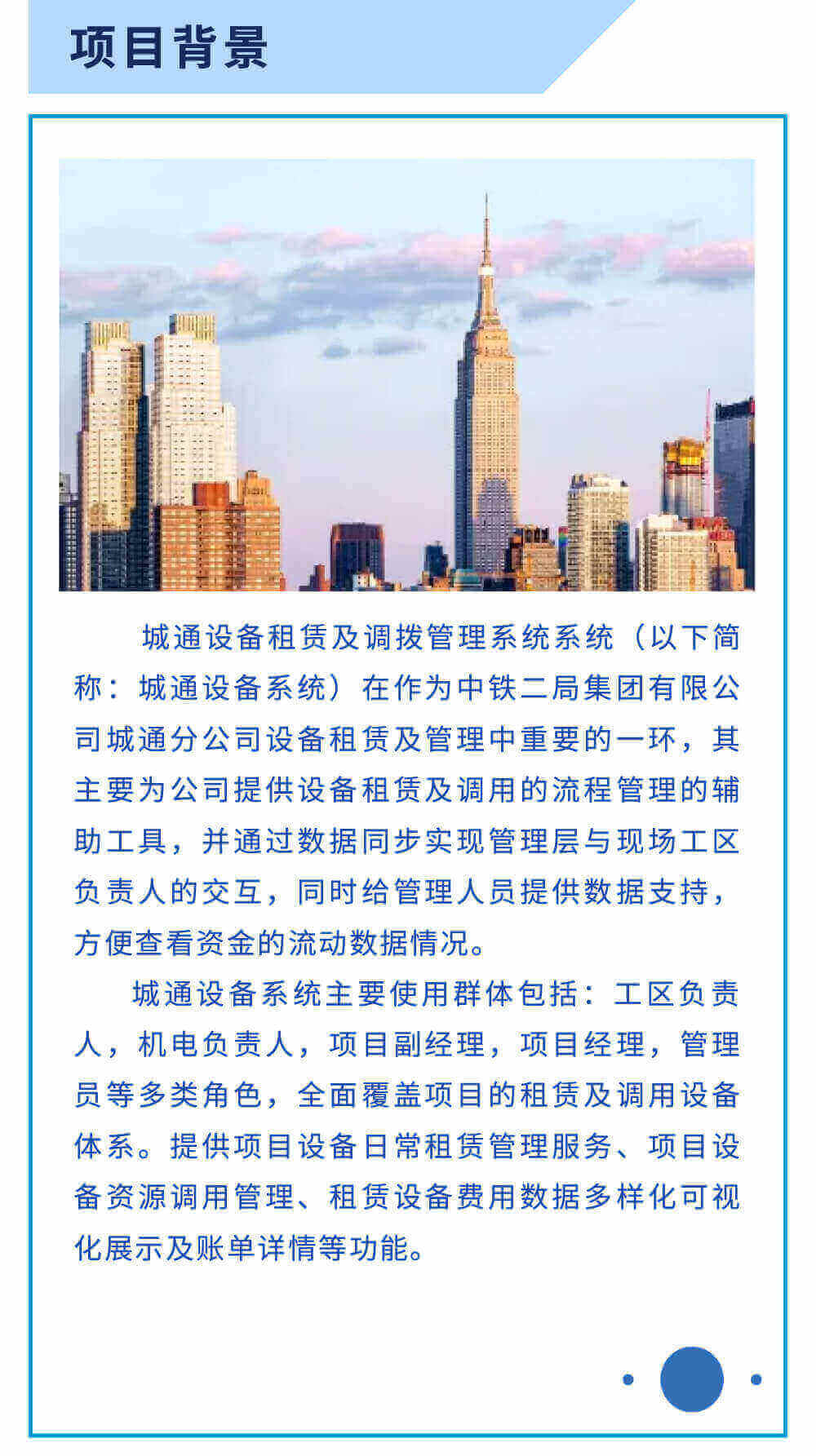 项目背景

城通设备租赁及调拨管理系统系统（以下简称：城通设备系统）在作为中铁二局集团有限公司城通分公司设备租赁及管理中重要的一环，其主要为公司提供设备租赁及调用的流程管理的辅助工具，并通过数据同步实现管理层与现场工区负责人的交互，同时给管理人员提供数据支持，方便查看资金的流动数据情况。

城通设备系统主要使用群体包括：工区负责人，机电负责人，项目副经理，项目经理，管理员等多类角色，全面覆盖项目的租赁及调用设备体系。提供项目设备日常租赁管理服务、项目设备资源调用管理、租赁设备费用数据多样化可视化展示及账单详情等功能。